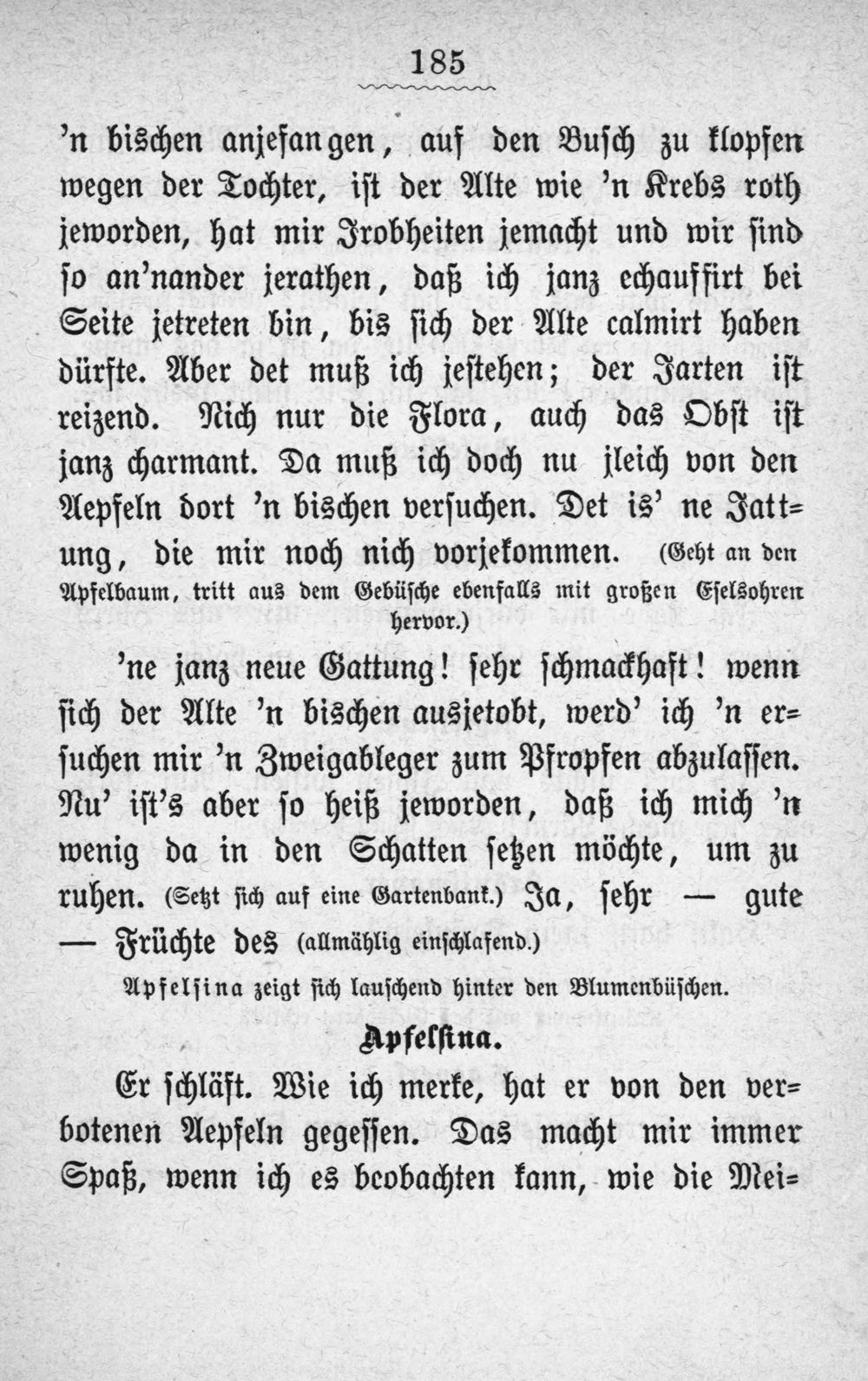 185

'n bischen anjefangen, auf den Busch zu klopfen wegen der Tochter, ist der Alte wie 'n Krebs roth jeworden, hat mir Jrobheiten jemacht und wir sind so an'nander jerathen, daß ich janz echauffirt bei Seite jetreten bin, bis sich der Alte calmirt haben dürfte. Aber det muß ich jestehen; der Jarten ist reizend. Nich nur die Flora, auch das Obst ist janz charmant. Da muß ich doch nu jleich von den Aepfeln dort 'n bischen versuchen. Det is' ne Jattung, die mir noch nich vorjekommen. (Geht an den Apfelbaum, tritt aus dem Gebüsche ebenfalls mit großen Eselsohren hervor.)

'ne janz neue Gattung! sehr schmackhaft! wenn sich der Alte 'n bischen ausjetobt, werd' ich 'n ersuchen mir 'n Zweigableger zum Pfropfen abzulassen. Nu' ist's aber so heiß jeworden, daß ich mich 'n wenig da in den Schatten setzen möchte, um zu ruhen. (Setzt sich auf eine Gartenbank.) Ja, sehr — gute — Früchte des (allmählig einschlafend.)

Apfelsina zeigt sich lauschend hinter den Blumenbüschen.

Apfelsina.

Er schläft. Wie ich merke, hat er von den verbotenen Aepfeln gegessen. Das macht mir immer Spaß, wenn ich es beobachten kann, wie die Mei=